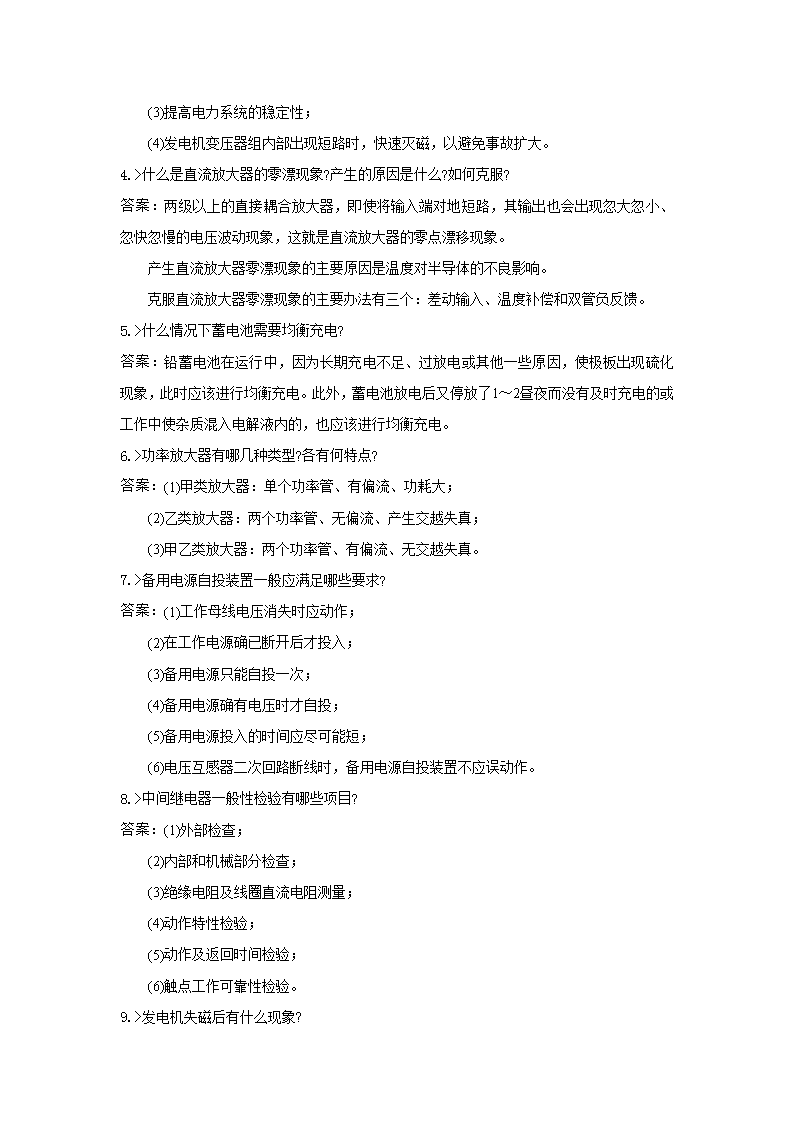 (3)提高电力系统的稳定性；

(4)发电机变压器组内部出现短路时，快速灭磁，以避免事故扩大。

4.>什么是直流放大器的零漂现象?产生的原因是什么?如何克服?

答案：两级以上的直接耦合放大器，即使将输入端对地短路，其输出也会出现忽大忽小、忽快忽慢的电压波动现象，这就是直流放大器的零点漂移现象。

产生直流放大器零漂现象的主要原因是温度对半导体的不良影响。

克服直流放大器零漂现象的主要办法有三个：差动输入、温度补偿和双管负反馈。

5.>什么情况下蓄电池需要均衡充电?

答案：铅蓄电池在运行中，因为长期充电不足、过放电或其他一些原因，使极板出现硫化现象，此时应该进行均衡充电。此外，蓄电池放电后又停放了1～2昼夜而没有及时充电的或工作中使杂质混入电解液内的，也应该进行均衡充电。

6.>功率放大器有哪几种类型?各有何特点?

答案：(1)甲类放大器：单个功率管、有偏流、功耗大；

(2)乙类放大器：两个功率管、无偏流、产生交越失真；

(3)甲乙类放大器：两个功率管、有偏流、无交越失真。

7.>备用电源自投装置一般应满足哪些要求?

答案：(1)工作母线电压消失时应动作；

(2)在工作电源确已断开后才投入；

(3)备用电源只能自投一次；

(4)备用电源确有电压时才自投；

(5)备用电源投入的时间应尽可能短；

(6)电压互感器二次回路断线时，备用电源自投装置不应误动作。

8.>中间继电器一般性检验有哪些项目?

答案：(1)外部检查；

(2)内部和机械部分检查；

(3)绝缘电阻及线圈直流电阻测量；

(4)动作特性检验；

(5)动作及返回时间检验；

(6)触点工作可靠性检验。

9.>发电机失磁后有什么现象?